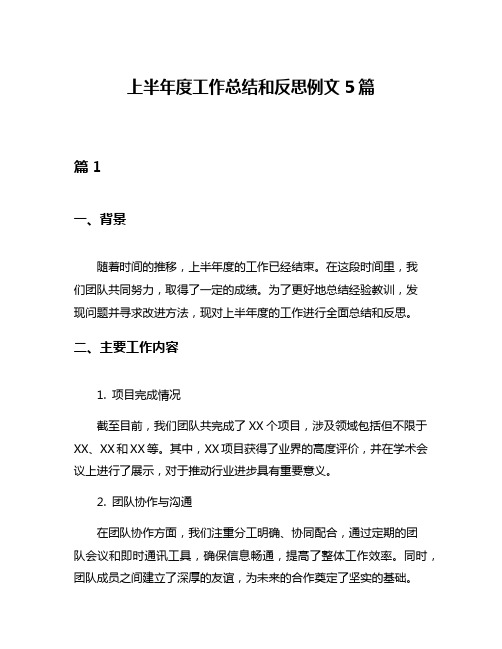 上半年度工作总结和反思例文 5 篇

篇 1

一、背景

随着时间的推移，上半年度的工作已经结束。在这段时间里，我们团队共同努力，取得了一定的成绩。为了更好地总结经验教训，发现问题并寻求改进方法，现对上半年度的工作进行全面总结和反思。

二、主要工作内容

1. 项目完成情况

截至目前，我们团队共完成了 XX 个项目，涉及领域包括但不限于 XX、XX 和 XX 等。其中，XX 项目获得了业界的高度评价，并在学术会议上进行了展示，对于推动行业进步具有重要意义。

2. 团队协作与沟通

在团队协作方面，我们注重分工明确、协同配合，通过定期的团队会议和即时通讯工具，确保信息畅通，提高了整体工作效率。同时，团队成员之间建立了深厚的友谊，为未来的合作奠定了坚实的基础。